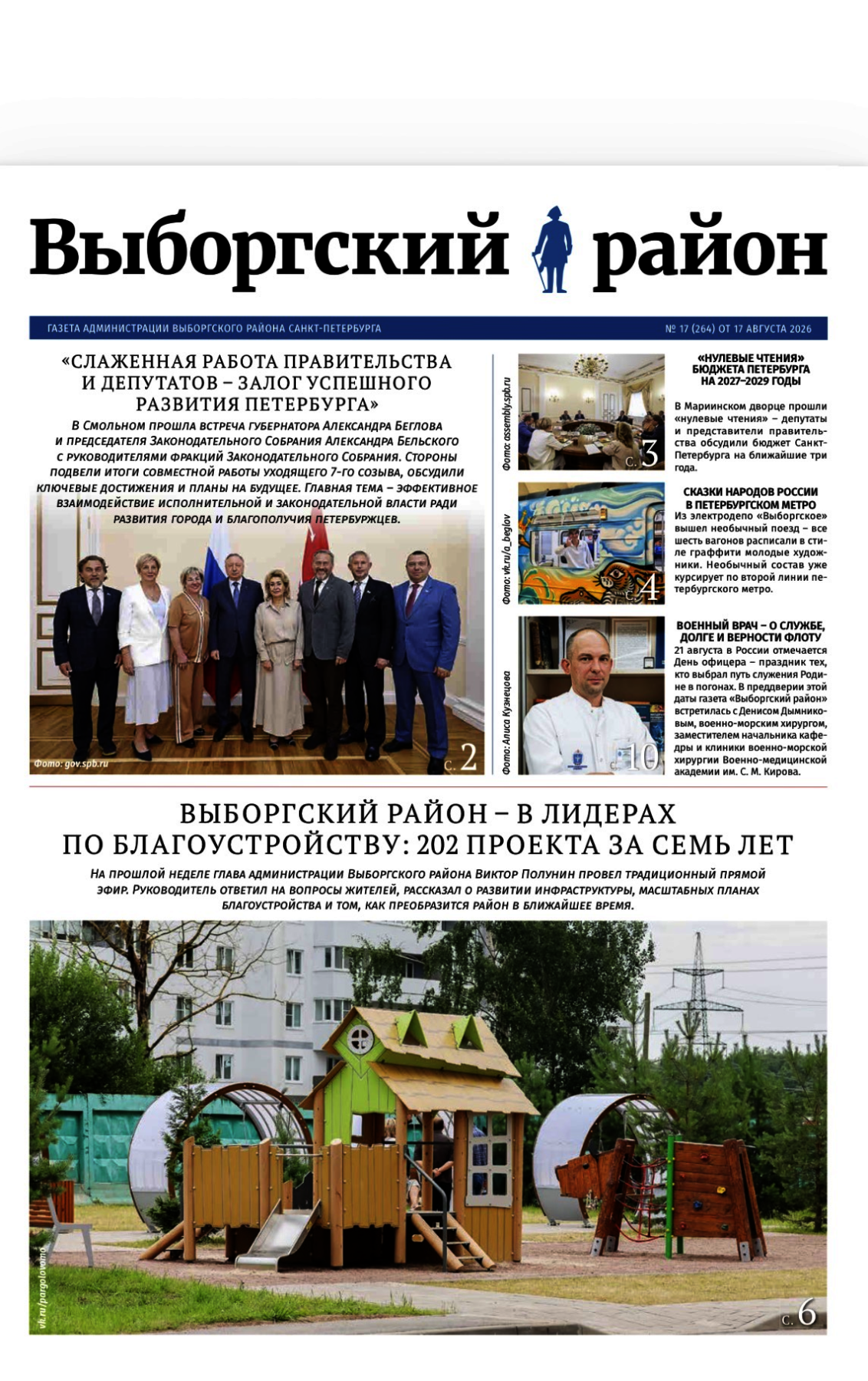 Выборгский район

ГАЗЕТА АДМИНИСТРАЦИИ ВЫБОРГСКОГО РАЙОНА САНКТ-ПЕТЕРБУРГА

№ 17 (264) ОТ 17 АВГУСТА 2026

«СЛАЖЕННАЯ РАБОТА ПРАВИТЕЛЬСТВА И ДЕПУТАТОВ – ЗАЛОГ УСПЕШНОГО РАЗВИТИЯ ПЕТЕРБУРГА»

В Смольном прошла встреча губернатора Александра Беглова и председателя Законодательного Собрания Александра Бельского с руководителями фракций Законодательного Собрания. Стороны подвели итоги совместной работы уходящего 7-го созыва, обсудили ключевые достижения и планы на будущее. Главная тема – эффективное взаимодействие исполнительной и законодательной власти ради развития города и благополучия петербуржцев.

Фото: gov.spb.ru

с. 2

Фото: assembly.spb.ru

с. 3

«НУЛЕВЫЕ ЧТЕНИЯ» БЮДЖЕТА ПЕТЕРБУРГА НА 2027–2029 ГОДЫ

В Мариинском дворце прошли «нулевые чтения» – депутаты и представители правительства обсудили бюджет Санкт-Петербурга на ближайшие три года.

Фото: vk.ru/a_beglov

с. 4

СКАЗКИ НАРОДОВ РОССИИ В ПЕТЕРБУРГСКОМ МЕТРО

Из электродепо «Выборгское» вышел необычный поезд – все шесть вагонов расписали в стиле граффити молодые художники. Необычный состав уже курсирует по второй линии петербургского метро.

Фото: Алиса Кузнецова

с. 10

ВОЕННЫЙ ВРАЧ – О СЛУЖБЕ, ДОЛГЕ И ВЕРНОСТИ ФЛОТУ

21 августа в России отмечается День офицера – праздник тех, кто выбрал путь служения Родине в погонах. В преддверии этой даты газета «Выборгский район» встретилась с Денисом Дымниковым, военно-морским хирургом, заместителем начальника кафедры и клиники военно-морской хирургии Военно-медицинской академии им. С. М. Кирова.

ВЫБОРГСКИЙ РАЙОН – В ЛИДЕРАХ ПО БЛАГОУСТРОЙСТВУ: 202 ПРОЕКТА ЗА СЕМЬ ЛЕТ

На прошлой неделе глава администрации Выборгского района Виктор Полунин провел традиционный прямой эфир. Руководитель ответил на вопросы жителей, рассказал о развитии инфраструктуры, масштабных планах благоустройства и том, как преобразится район в ближайшее время.

vk.ru/pargolovomo

с. 6